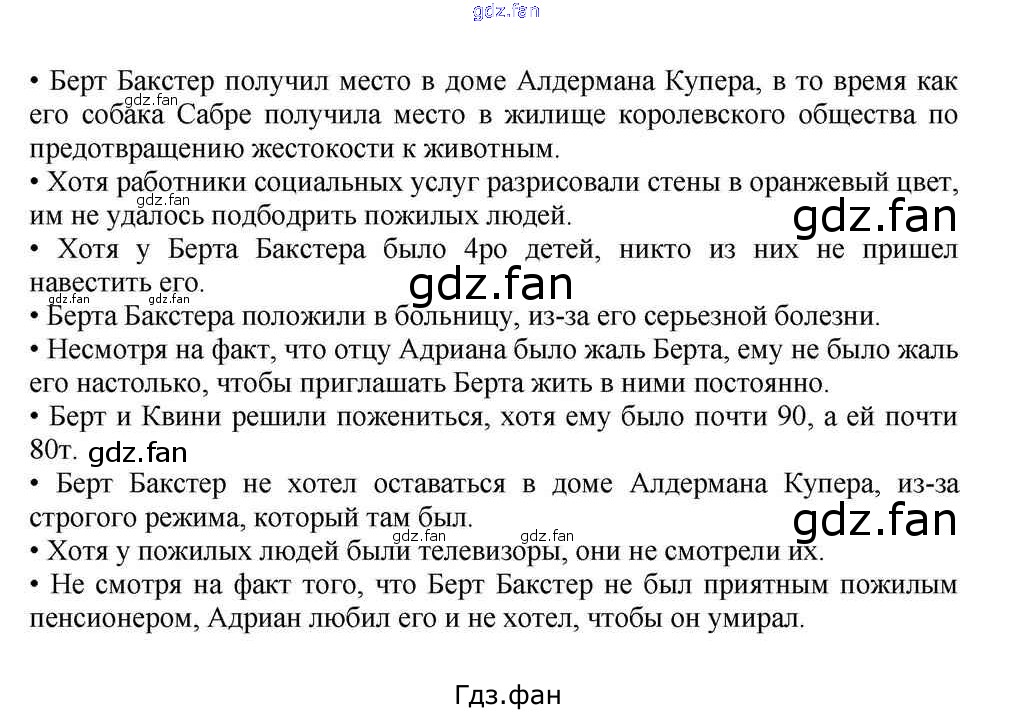 • Берт Бакстер получил место в доме Алдермана Купера, в то время как его собака Сабре получила место в жилище королевского общества по предотвращению жестокости к животным.

• Хотя работники социальных услуг разрисовали стены в оранжевый цвет, им не удалось подбодрить пожилых людей.

• Хотя у Берта Бакстера было 4ро детей, никто из них не пришел навестить его.

• Берта Бакстера положили в больницу, из-за его серьезной болезни.

• Несмотря на факт, что отцу Адриана было жаль Берта, ему не было жаль его настолько, чтобы приглашать Берта жить в ними постоянно.

• Берт и Квини решили пожениться, хотя ему было почти 90, а ей почти 80т.

• Берт Бакстер не хотел оставаться в доме Алдермана Купера, из-за строгого режима, который там был.

• Хотя у пожилых людей были телевизоры, они не смотрели их.

• Не смотря на факт того, что Берт Бакстер не был приятным пожилым пенсионером, Адриан любил его и не хотел, чтобы он умирал.

Гдз.фан

gdz.fan